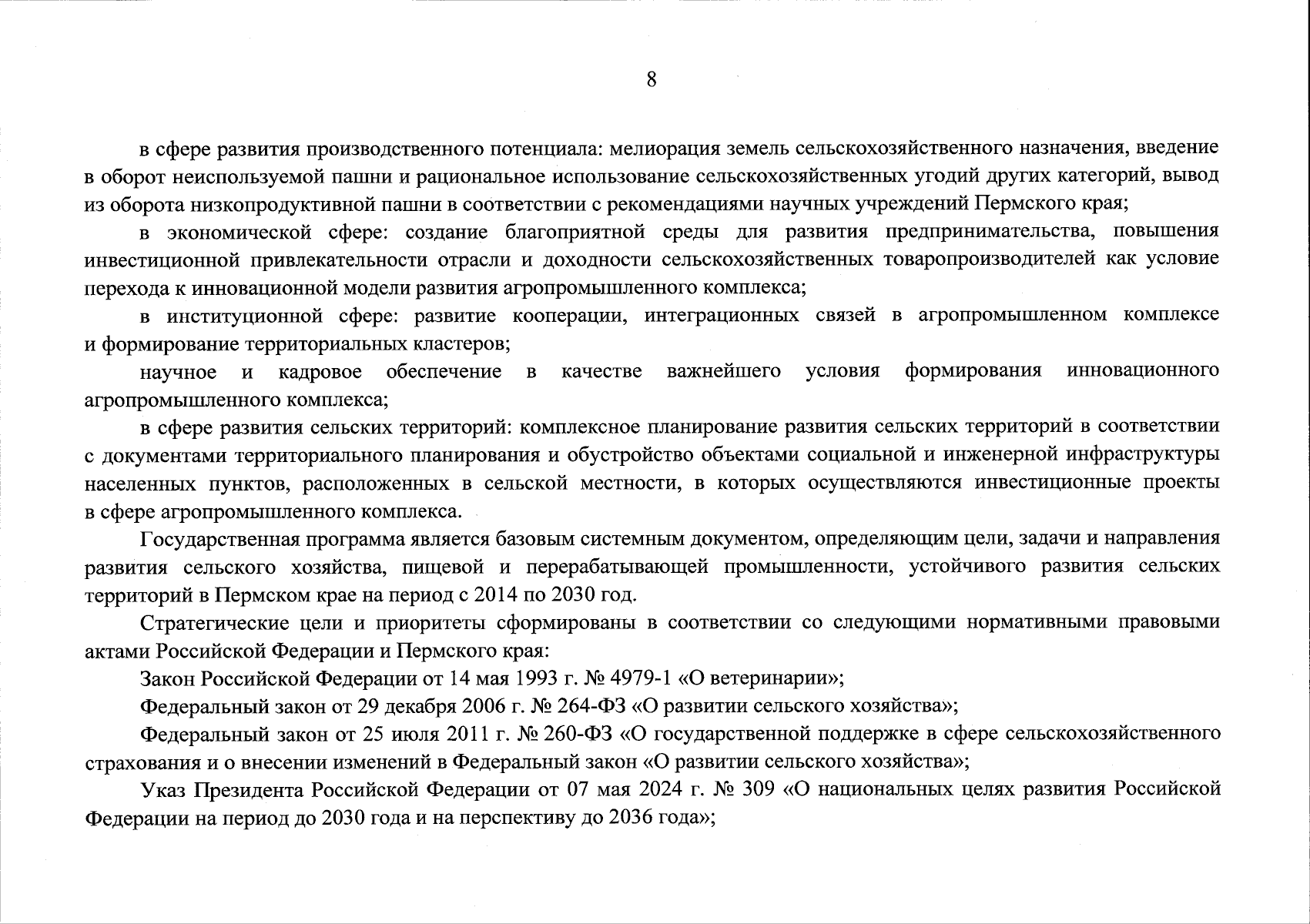 8

в сфере развития производственного потенциала: мелиорация земель сельскохозяйственного назначения, введение в оборот неиспользуемой пашни и рациональное использование сельскохозяйственных угодий других категорий, вывод из оборота низкопродуктивной пашни в соответствии с рекомендациями научных учреждений Пермского края;

в экономической сфере: создание благоприятной среды для развития предпринимательства, повышения инвестиционной привлекательности отрасли и доходности сельскохозяйственных товаропроизводителей как условие перехода к инновационной модели развития агропромышленного комплекса;

в институционной сфере: развитие кооперации, интеграционных связей в агропромышленном комплексе и формирование территориальных кластеров;

научное и кадровое обеспечение в качестве важнейшего условия формирования инновационного агропромышленного комплекса;

в сфере развития сельских территорий: комплексное планирование развития сельских территорий в соответствии с документами территориального планирования и обустройство объектами социальной и инженерной инфраструктуры населенных пунктов, расположенных в сельской местности, в которых осуществляются инвестиционные проекты в сфере агропромышленного комплекса.

Государственная программа является базовым системным документом, определяющим цели, задачи и направления развития сельского хозяйства, пищевой и перерабатывающей промышленности, устойчивого развития сельских территорий в Пермском крае на период с 2014 по 2030 год.

Стратегические цели и приоритеты сформированы в соответствии со следующими нормативными правовыми актами Российской Федерации и Пермского края:

Закон Российской Федерации от 14 мая 1993 г. № 4979-1 «О ветеринарии»;

Федеральный закон от 29 декабря 2006 г. № 264-ФЗ «О развитии сельского хозяйства»;

Федеральный закон от 25 июля 2011 г. № 260-ФЗ «О государственной поддержке в сфере сельскохозяйственного страхования и о внесении изменений в Федеральный закон «О развитии сельского хозяйства»;

Указ Президента Российской Федерации от 07 мая 2024 г. № 309 «О национальных целях развития Российской Федерации на период до 2030 года и на перспективу до 2036 года»;